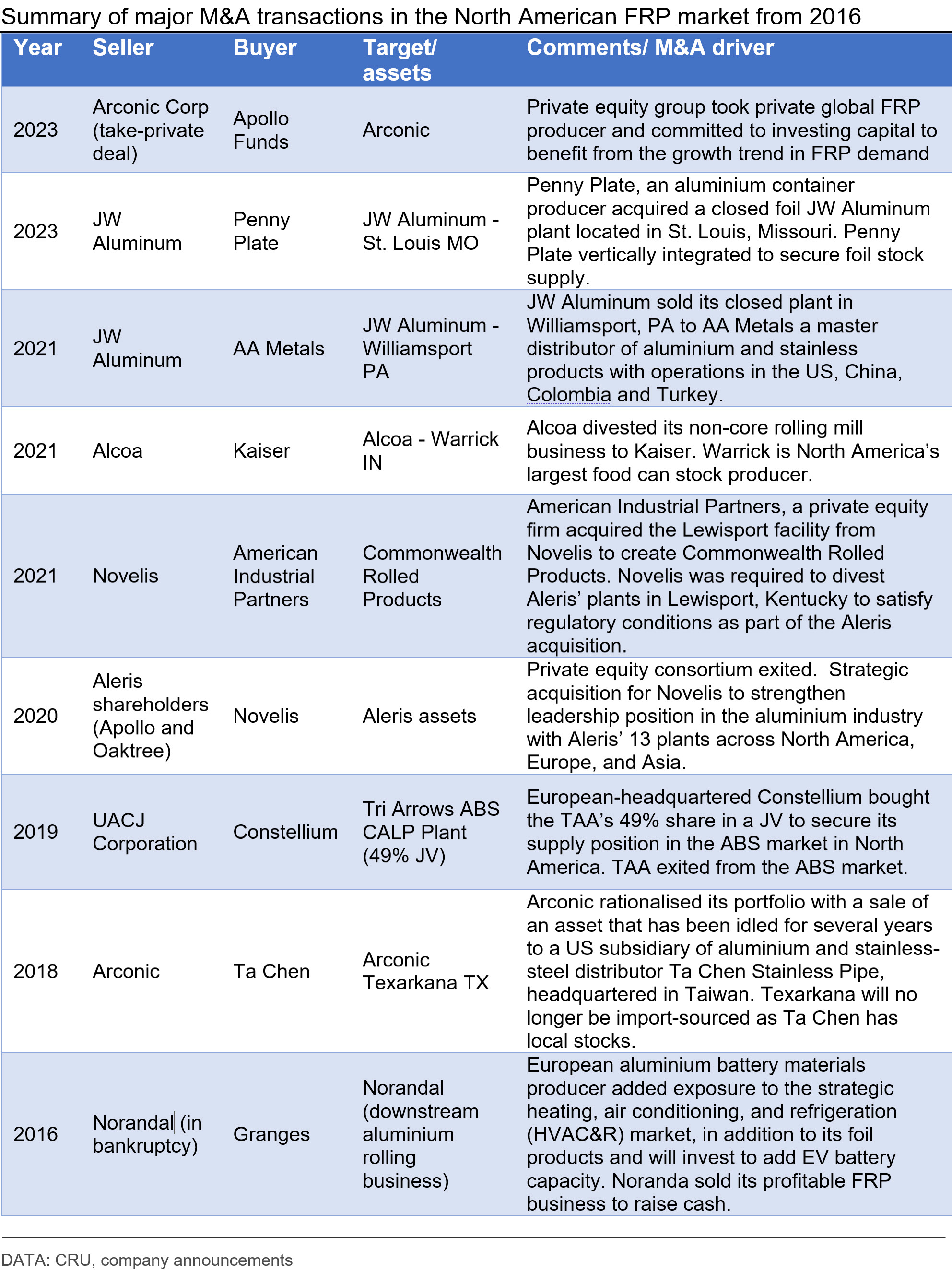 Summary of major M&A transactions in the North American FRP market from 2016

| Year | Seller | Buyer | Target/ assets | Comments/ M&A driver |
|---|---|---|---|---|
| 2023 | Arconic Corp (take-private deal) | Apollo Funds | Arconic | Private equity group took private global FRP producer and committed to investing capital to benefit from the growth trend in FRP demand |
| 2023 | JW Aluminum | Penny Plate | JW Aluminum - St. Louis MO | Penny Plate, an aluminium container producer acquired a closed foil JW Aluminum plant located in St. Louis, Missouri. Penny Plate vertically integrated to secure foil stock supply. |
| 2021 | JW Aluminum | AA Metals | JW Aluminum - Williamsport PA | JW Aluminum sold its closed plant in Williamsport, PA to AA Metals a master distributor of aluminium and stainless products with operations in the US, China, Colombia and Turkey. |
| 2021 | Alcoa | Kaiser | Alcoa - Warrick IN | Alcoa divested its non-core rolling mill business to Kaiser. Warrick is North America's largest food can stock producer. |
| 2021 | Novelis | American Industrial Partners | Commonwealth Rolled Products | American Industrial Partners, a private equity firm acquired the Lewisport facility from Novelis to create Commonwealth Rolled Products. Novelis was required to divest Aleris' plants in Lewisport, Kentucky to satisfy regulatory conditions as part of the Aleris acquisition. |
| 2020 | Aleris shareholders (Apollo and Oaktree) | Novelis | Aleris assets | Private equity consortium exited. Strategic acquisition for Novelis to strengthen leadership position in the aluminium industry with Aleris' 13 plants across North America, Europe, and Asia. |
| 2019 | UACJ Corporation | Constellium | Tri Arrows ABS CALP Plant (49% JV) | European-headquartered Constellium bought the TAA's 49% share in a JV to secure its supply position in the ABS market in North America. TAA exited from the ABS market. |
| 2018 | Arconic | Ta Chen | Arconic Texarkana TX | Arconic rationalised its portfolio with a sale of an asset that has been idled for several years to a US subsidiary of aluminium and stainless-steel distributor Ta Chen Stainless Pipe, headquartered in Taiwan. Texarkana will no longer be import-sourced as Ta Chen has local stocks. |
| 2016 | Norandal (in bankruptcy) | Granges | Norandal (downstream aluminium rolling business) | European aluminium battery materials producer added exposure to the strategic heating, air conditioning, and refrigeration (HVAC&R) market, in addition to its foil products and will invest to add EV battery capacity. Noranda sold its profitable FRP business to raise cash. |

DATA: CRU, company announcements